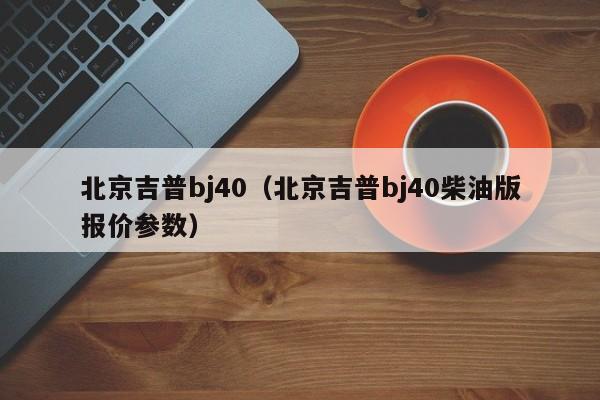 北京吉普bj40（北京吉普bj40柴油版报价参数）